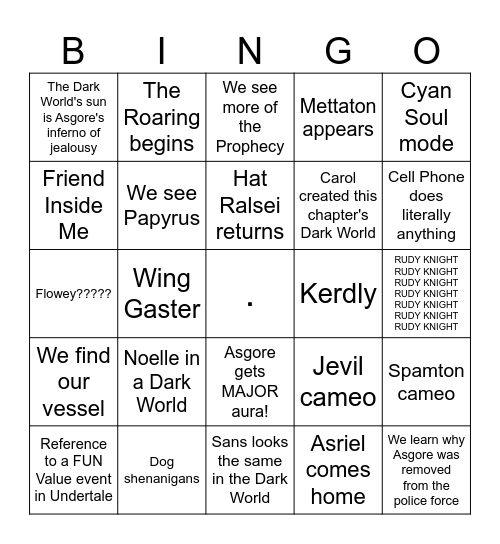 | B | I | N | G | O |
|---|---|---|---|---|
| The Dark World's sun is Asgore's inferno of jealousy | The Roaring begins | We see more of the Prophecy | Mettaton appears | Cyan Soul mode |
| Friend Inside Me | We see Papyrus | Hat Ralsei returns | Carol created this chapter's Dark World | Cell Phone does literally anything |
| Flowey????? | Wing Gaster | . | Kerdly | RUDY KNIGHT RUDY KNIGHT RUDY KNIGHT RUDY KNIGHT RUDY KNIGHT RUDY KNIGHT RUDY KNIGHT |
| We find our vessel | Noelle in a Dark World | Asgore gets MAJOR aura! | Jevil cameo | Spamton cameo |
| Reference to a FUN Value event in Undertale | Dog shenanigans | Sans looks the same in the Dark World | Asriel comes home | We learn why Asgore was removed from the police force |